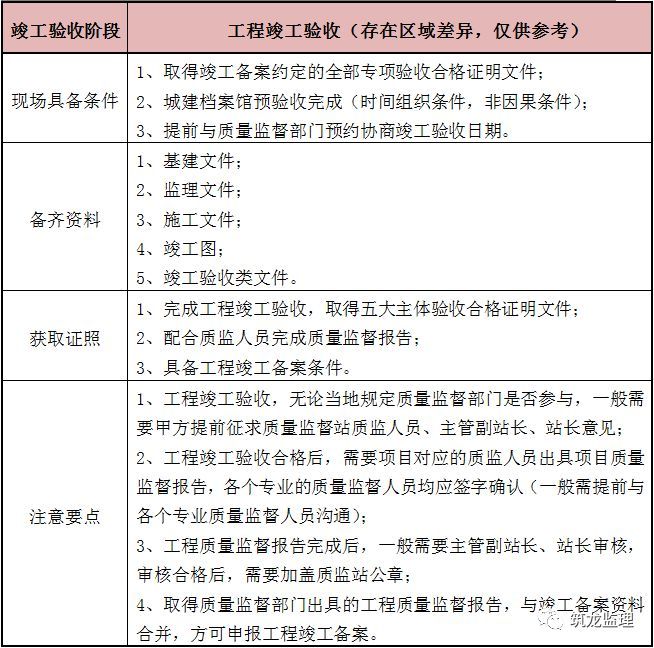 | 竣工验收阶段 | 工程竣工验收（存在区域差异，仅供参考） |
|---|---|
| 现场具备条件 | 1、取得竣工备案约定的全部专项验收合格证明文件；<br>2、城建档案馆预验收完成（时间组织条件，非因果条件）；<br>3、提前与质量监督部门预约协商竣工验收日期。 |
| 备齐资料 | 1、基建文件；<br>2、监理文件；<br>3、施工文件；<br>4、竣工图；<br>5、竣工验收类文件。 |
| 获取证照 | 1、完成工程竣工验收，取得五大主体验收合格证明文件；<br>2、配合质监人员完成质量监督报告；<br>3、具备工程竣工备案条件。 |
| 注意要点 | 1、工程竣工验收，无论当地规定质量监督部门是否参与，一般需要甲方提前征求质量监督站质监人员、主管副站长、站长意见；<br>2、工程竣工验收合格后，需要项目对应的质监人员出具项目质量监督报告，各个专业的质量监督人员均应签字确认（一般需提前与各个专业质量监督人员沟通）；<br>3、工程质量监督报告完成后，一般需要主管副站长、站长审核，审核合格后，需要加盖质监站公章；<br>4、取得质量监督部门出具的工程质量监督报告，与竣工备案资料合并，方可申报工程竣工备案。 |

筑龙监理